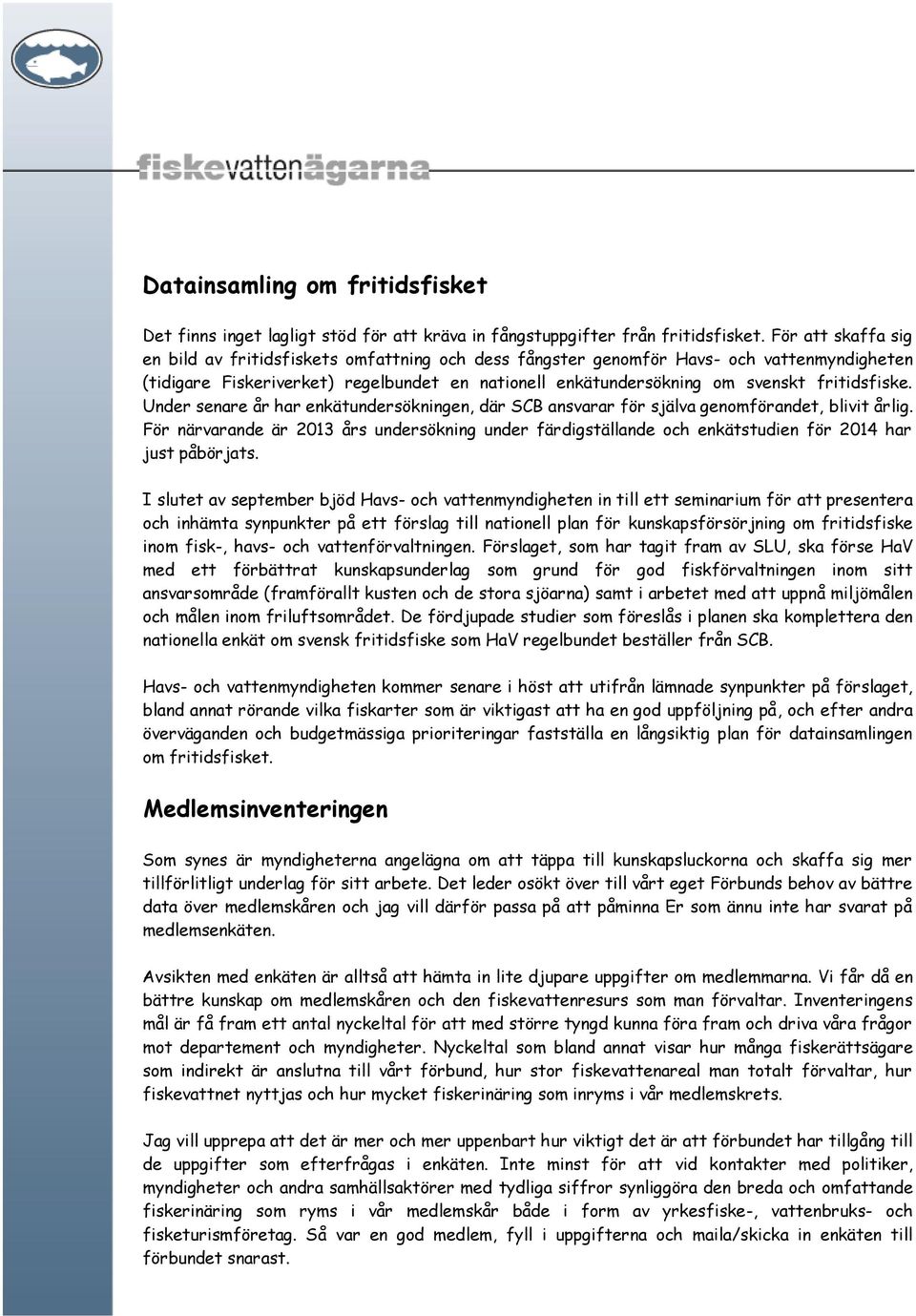 fiskevattenägarna

Datainsamling om fritidsfisket

Det finns inget lagligt stöd för att kräva in fångstuppgifter från fritidsfisket. För att skaffa sig en bild av fritidsfiskets omfattning och dess fångster genomför Havs- och vattenmyndigheten (tidigare Fiskeriverket) regelbundet en nationell enkätundersökning om svenskt fritidsfiske. Under senare år har enkätundersökningen, där SCB ansvarar för själva genomförandet, blivit årlig. För närvarande är 2013 års undersökning under färdigställande och enkätstudien för 2014 har just påbörjats.

I slutet av september bjöd Havs- och vattenmyndigheten in till ett seminarium för att presentera och inhämta synpunkter på ett förslag till nationell plan för kunskapsförsörjning om fritidsfiske inom fisk-, havs- och vattenförvaltningen. Förslaget, som har tagit fram av SLU, ska förse HaV med ett förbättrat kunskapsunderlag som grund för god fiskförvaltningen inom sitt ansvarsområde (framförallt kusten och de stora sjöarna) samt i arbetet med att uppnå miljömålen och målen inom friluftsområdet. De fördjupade studier som föreslås i planen ska komplettera den nationella enkät om svensk fritidsfiske som HaV regelbundet beställer från SCB.

Havs- och vattenmyndigheten kommer senare i höst att utifrån lämnade synpunkter på förslaget, bland annat rörande vilka fiskarter som är viktigast att ha en god uppföljning på, och efter andra överväganden och budgetmässiga prioriteringar fastställa en långsiktig plan för datainsamlingen om fritidsfisket.

Medlemsinventeringen

Som synes är myndigheterna angelägna om att täppa till kunskapsluckorna och skaffa sig mer tillförlitligt underlag för sitt arbete. Det leder osökt över till vårt eget Förbunds behov av bättre data över medlemskåren och jag vill därför passa på att påminna Er som ännu inte har svarat på medlemsenkäten.

Avsikten med enkäten är alltså att hämta in lite djupare uppgifter om medlemmarna. Vi får då en bättre kunskap om medlemskåren och den fiskevattenresurs som man förvaltar. Inventeringens mål är få fram ett antal nyckeltal för att med större tyngd kunna föra fram och driva våra frågor mot departement och myndigheter. Nyckeltal som bland annat visar hur många fiskerättsägare som indirekt är anslutna till vårt förbund, hur stor fiskevattenareal man totalt förvaltar, hur fiskevattnet nyttjas och hur mycket fiskerinäring som inryms i vår medlemskrets.

Jag vill upprepa att det är mer och mer uppenbart hur viktigt det är att förbundet har tillgång till de uppgifter som efterfrågas i enkäten. Inte minst för att vid kontakter med politiker, myndigheter och andra samhällsaktörer med tydliga siffror synliggöra den breda och omfattande fiskerinäring som ryms i vår medlemskår både i form av yrkesfiske-, vattenbruks- och fisketurismföretag. Så var en god medlem, fyll i uppgifterna och maila/skicka in enkäten till förbundet snarast.